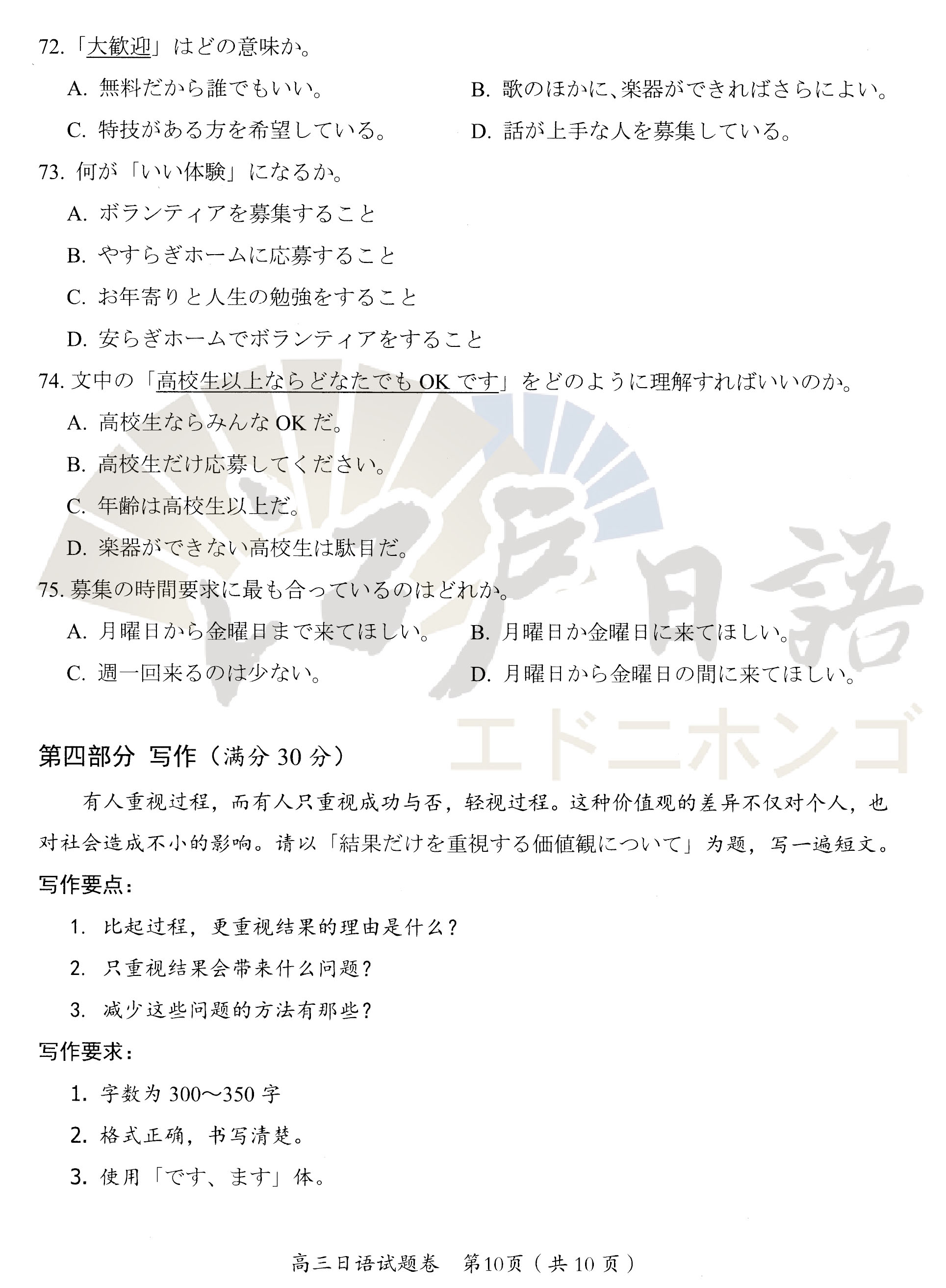 72.「大歓迎」はどの意味か。

A. 無料だから誰でもいい。

B. 歌のほかに、楽器ができればさらによい。

C. 特技がある方を希望している。

D. 話が上手な人を募集している。

73. 何が「いい体験」になるか。

A. ボランティアを募集すること

B. やすらぎホームに応募すること

C. お年寄りと人生の勉強をすること

D. 安らぎホームでボランティアをすること

74. 文中の「高校生以上ならどなたでも OK です」をどのように理解すればいいのか。

A. 高校生ならみんな OK だ。

B. 高校生だけ応募してください。

C. 年齢は高校生以上だ。

D. 楽器ができない高校生は駄目だ。

75. 募集の時間要求に最も合っているのはどれか。

A. 月曜日から金曜日まで来てほしい。

B. 月曜日か金曜日に来てほしい。

C. 週一回来るのは少ない。

D. 月曜日から金曜日の間に来てほしい。

江戸日語
エドニホンゴ

第四部分 写作（满分 30 分）

有人重视过程，而有人只重视成功与否，轻视过程。这种价值观的差异不仅对个人，也对社会造成不小的影响。请以「結果だけを重視する価値観について」为题，写一遍短文。

写作要点：

1. 比起过程，更重视结果的理由是什么？

2. 只重视结果会带来什么问题？

3. 减少这些问题的方法有那些？

写作要求：

1. 字数为 300～350 字

2. 格式正确，书写清楚。

3. 使用「です、ます」体。

高三日语试题卷　第10页（共 10 页）